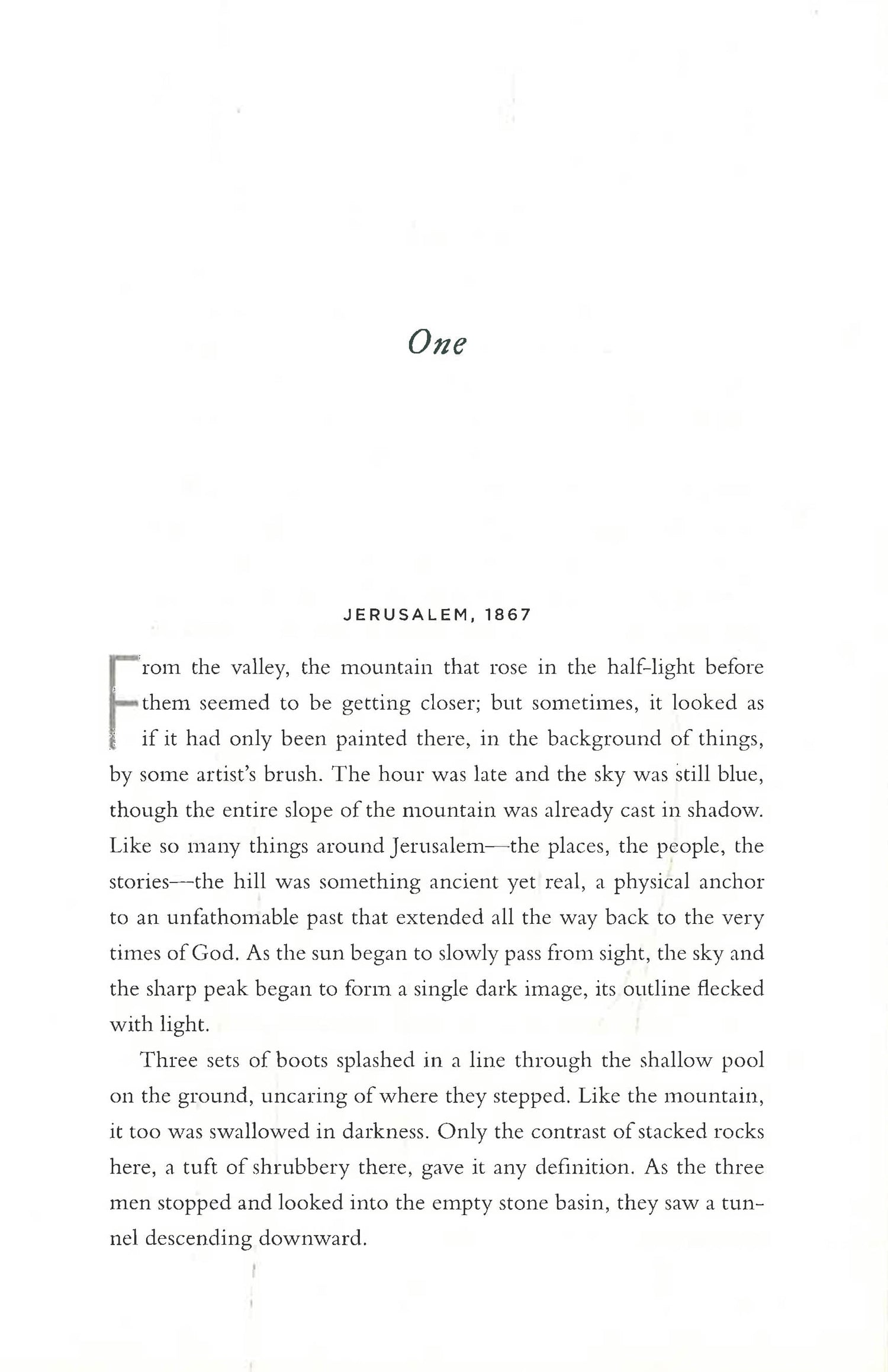 One

JERUSALEM, 1867

From the valley, the mountain that rose in the half-light before them seemed to be getting closer; but sometimes, it looked as if it had only been painted there, in the background of things, by some artist's brush. The hour was late and the sky was still blue, though the entire slope of the mountain was already cast in shadow. Like so many things around Jerusalem—the places, the people, the stories—the hill was something ancient yet real, a physical anchor to an unfathomable past that extended all the way back to the very times of God. As the sun began to slowly pass from sight, the sky and the sharp peak began to form a single dark image, its outline flecked with light.

Three sets of boots splashed in a line through the shallow pool on the ground, uncaring of where they stepped. Like the mountain, it too was swallowed in darkness. Only the contrast of stacked rocks here, a tuft of shrubbery there, gave it any definition. As the three men stopped and looked into the empty stone basin, they saw a tunnel descending downward.